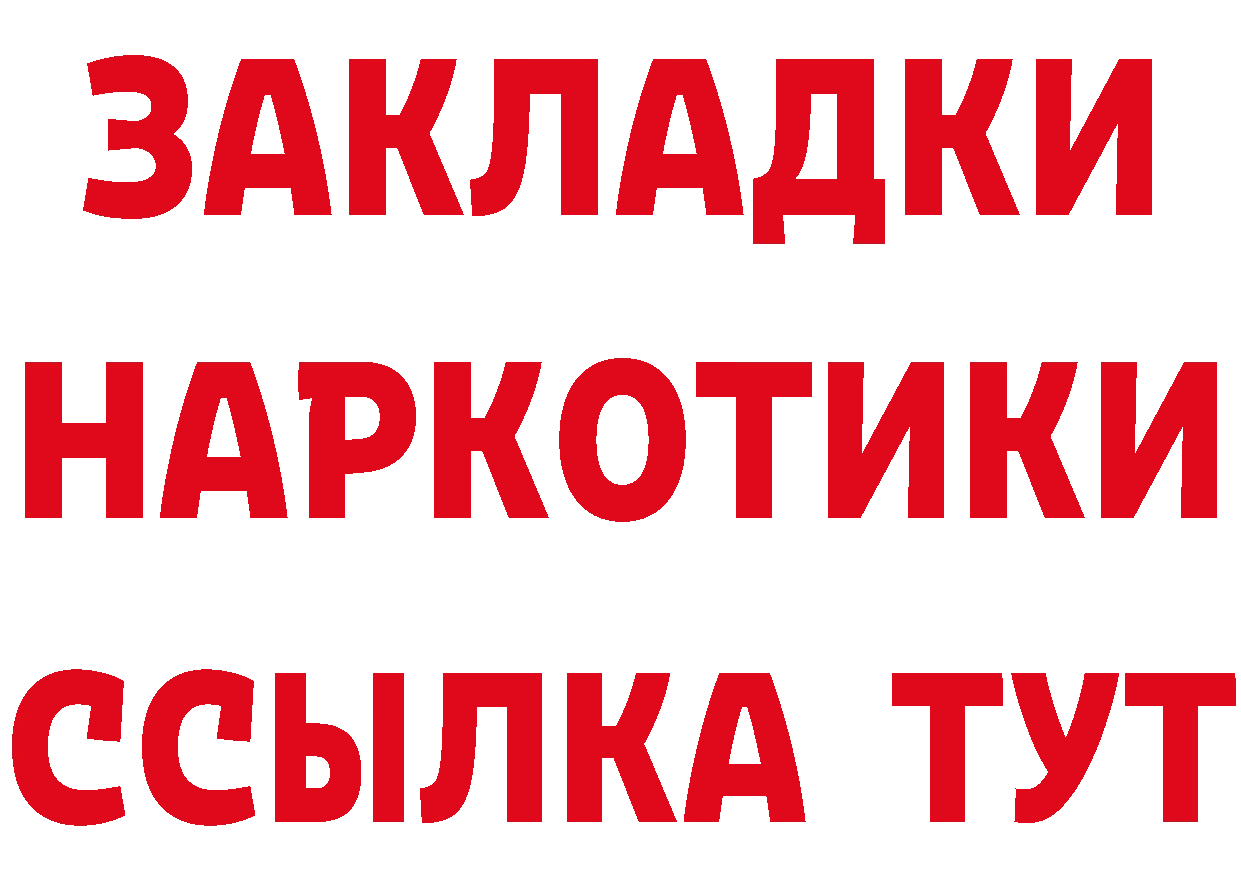 ЗАКЛАДКИ НАРКОТИКИ ССЫЛКА ТУТ